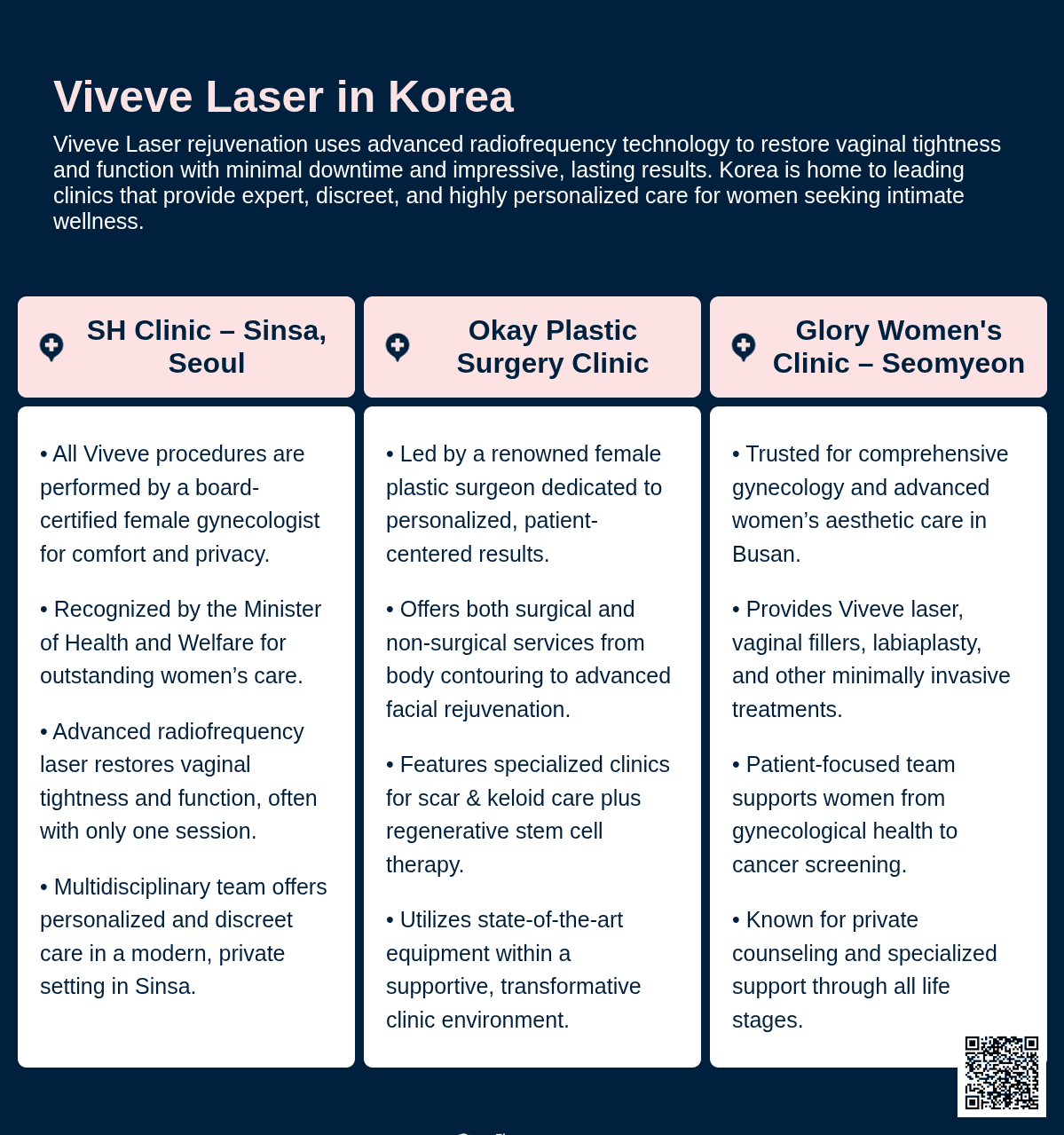 Viveve Laser in Korea

Viveve Laser rejuvenation uses advanced radiofrequency technology to restore vaginal tightness and function with minimal downtime and impressive, lasting results. Korea is home to leading clinics that provide expert, discreet, and highly personalized care for women seeking intimate wellness.

SH Clinic – Sinsa, Seoul

• All Viveve procedures are performed by a board-certified female gynecologist for comfort and privacy.

• Recognized by the Minister of Health and Welfare for outstanding women's care.

• Advanced radiofrequency laser restores vaginal tightness and function, often with only one session.

• Multidisciplinary team offers personalized and discreet care in a modern, private setting in Sinsa.

Okay Plastic Surgery Clinic

• Led by a renowned female plastic surgeon dedicated to personalized, patient-centered results.

• Offers both surgical and non-surgical services from body contouring to advanced facial rejuvenation.

• Features specialized clinics for scar & keloid care plus regenerative stem cell therapy.

• Utilizes state-of-the-art equipment within a supportive, transformative clinic environment.

Glory Women's Clinic – Seomyeon

• Trusted for comprehensive gynecology and advanced women's aesthetic care in Busan.

• Provides Viveve laser, vaginal fillers, labiaplasty, and other minimally invasive treatments.

• Patient-focused team supports women from gynecological health to cancer screening.

• Known for private counseling and specialized support through all life stages.